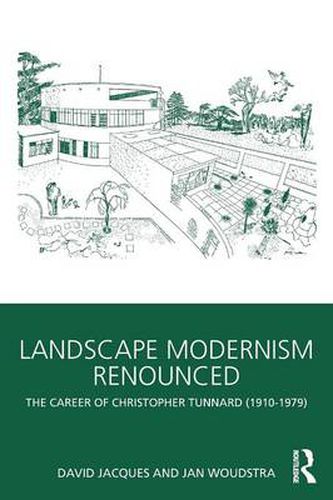 LANDSCAPE MODERNISM RENOUNCED

THE CAREER OF CHRISTOPHER TUNNARD (1910-1979)

DAVID JACQUES AND JAN WOUDSTRA

ROUTLEDGE